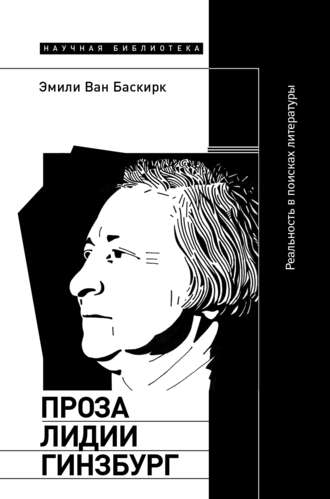 НАУЧНАЯ БИБЛИОТЕКА

Эмили Ван Баскирк

Реальность в поисках литературы

ПРОЗА
ЛИДИИ
ГИНЗБУРГ